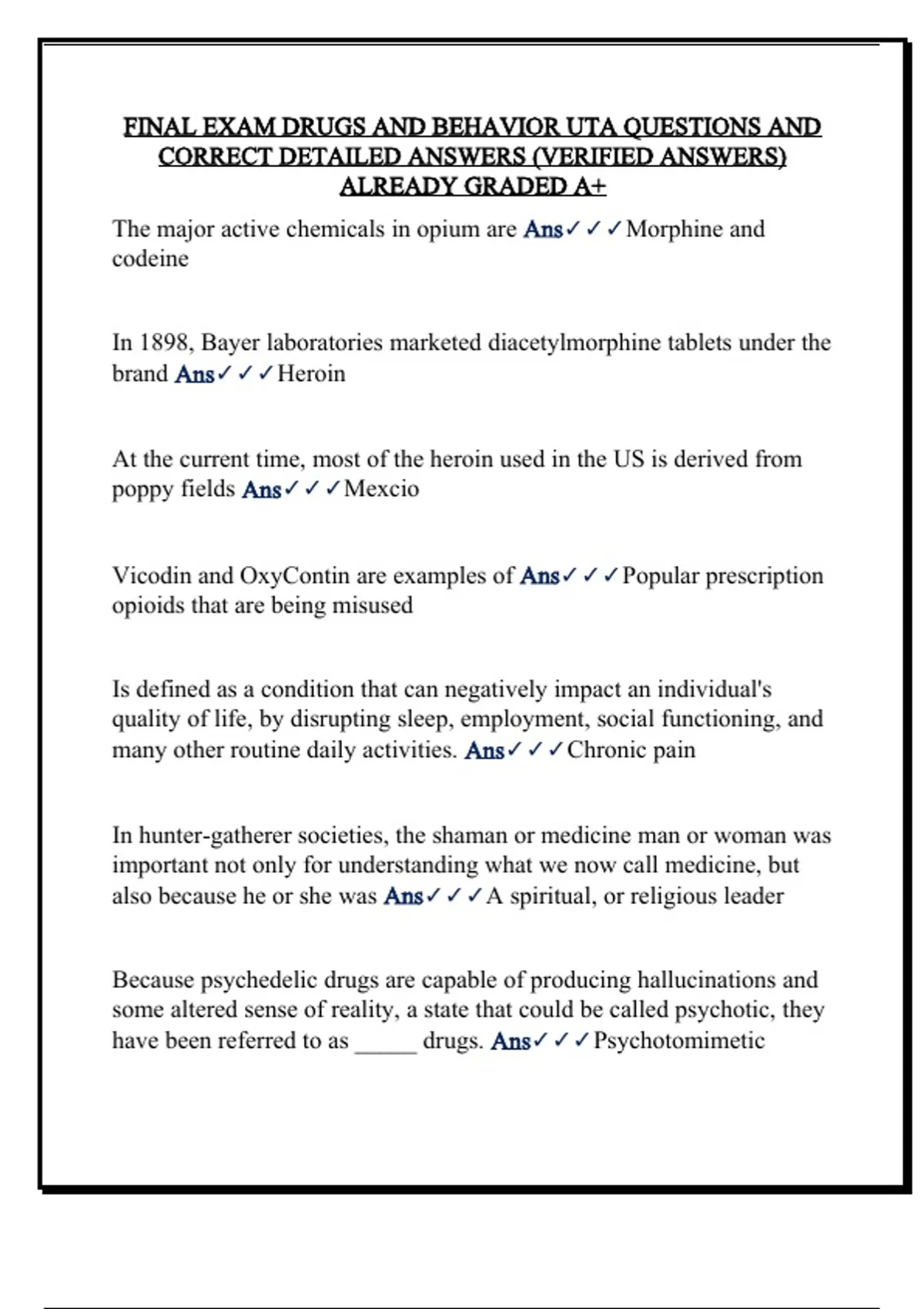 FINAL EXAM DRUGS AND BEHAVIOR UTA QUESTIONS AND CORRECT DETAILED ANSWERS (VERIFIED ANSWERS) ALREADY GRADED A+

The major active chemicals in opium are Ans✓✓✓Morphine and codeine

In 1898, Bayer laboratories marketed diacetylmorphine tablets under the brand Ans✓✓✓Heroin

At the current time, most of the heroin used in the US is derived from poppy fields Ans✓✓✓Mexcio

Vicodin and OxyContin are examples of Ans✓✓✓Popular prescription opioids that are being misused

Is defined as a condition that can negatively impact an individual's quality of life, by disrupting sleep, employment, social functioning, and many other routine daily activities. Ans✓✓✓Chronic pain

In hunter-gatherer societies, the shaman or medicine man or woman was important not only for understanding what we now call medicine, but also because he or she was Ans✓✓✓A spiritual, or religious leader

Because psychedelic drugs are capable of producing hallucinations and some altered sense of reality, a state that could be called psychotic, they have been referred to as _____ drugs. Ans✓✓✓Psychotomimetic